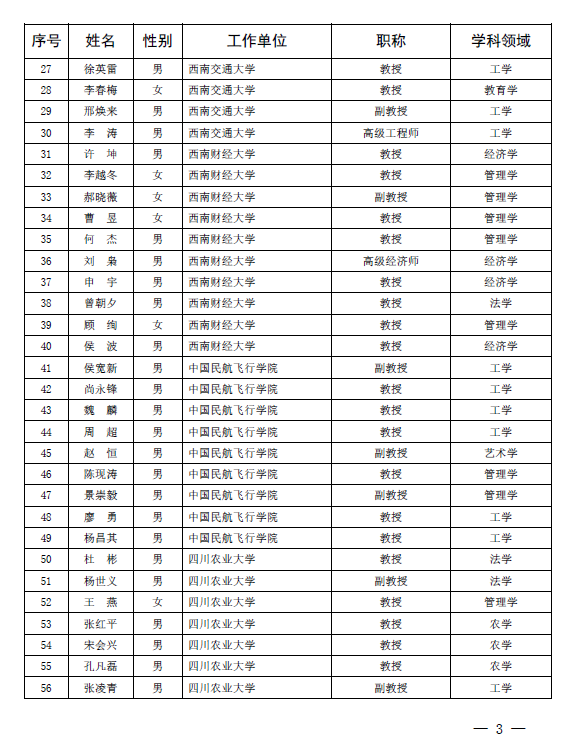 | 序号 | 姓名 | 性别 | 工作单位 | 职称 | 学科领域 |
|---|---|---|---|---|---|
| 27 | 徐英雷 | 男 | 西南交通大学 | 教授 | 工学 |
| 28 | 李春梅 | 女 | 西南交通大学 | 教授 | 教育学 |
| 29 | 邢焕来 | 男 | 西南交通大学 | 副教授 | 工学 |
| 30 | 李　涛 | 男 | 西南交通大学 | 高级工程师 | 工学 |
| 31 | 许　坤 | 男 | 西南财经大学 | 教授 | 经济学 |
| 32 | 李越冬 | 女 | 西南财经大学 | 教授 | 管理学 |
| 33 | 郝晓薇 | 女 | 西南财经大学 | 副教授 | 管理学 |
| 34 | 曹　昱 | 女 | 西南财经大学 | 教授 | 管理学 |
| 35 | 何　杰 | 男 | 西南财经大学 | 教授 | 管理学 |
| 36 | 刘　枭 | 男 | 西南财经大学 | 高级经济师 | 经济学 |
| 37 | 申　宇 | 男 | 西南财经大学 | 教授 | 经济学 |
| 38 | 曾朝夕 | 男 | 西南财经大学 | 教授 | 法学 |
| 39 | 顾　绚 | 女 | 西南财经大学 | 教授 | 管理学 |
| 40 | 侯　波 | 男 | 西南财经大学 | 教授 | 经济学 |
| 41 | 侯宽新 | 男 | 中国民航飞行学院 | 副教授 | 工学 |
| 42 | 尚永锋 | 男 | 中国民航飞行学院 | 教授 | 工学 |
| 43 | 魏　麟 | 男 | 中国民航飞行学院 | 教授 | 工学 |
| 44 | 周　超 | 男 | 中国民航飞行学院 | 教授 | 工学 |
| 45 | 赵　恒 | 男 | 中国民航飞行学院 | 副教授 | 艺术学 |
| 46 | 陈现涛 | 男 | 中国民航飞行学院 | 教授 | 管理学 |
| 47 | 景崇毅 | 男 | 中国民航飞行学院 | 副教授 | 管理学 |
| 48 | 廖　勇 | 男 | 中国民航飞行学院 | 教授 | 工学 |
| 49 | 杨昌其 | 男 | 中国民航飞行学院 | 教授 | 工学 |
| 50 | 杜　彬 | 男 | 四川农业大学 | 教授 | 法学 |
| 51 | 杨世义 | 男 | 四川农业大学 | 副教授 | 法学 |
| 52 | 王　燕 | 女 | 四川农业大学 | 教授 | 管理学 |
| 53 | 张红平 | 男 | 四川农业大学 | 教授 | 农学 |
| 54 | 宋会兴 | 男 | 四川农业大学 | 教授 | 农学 |
| 55 | 孔凡磊 | 男 | 四川农业大学 | 教授 | 农学 |
| 56 | 张凌青 | 男 | 四川农业大学 | 副教授 | 工学 |

— 3 —